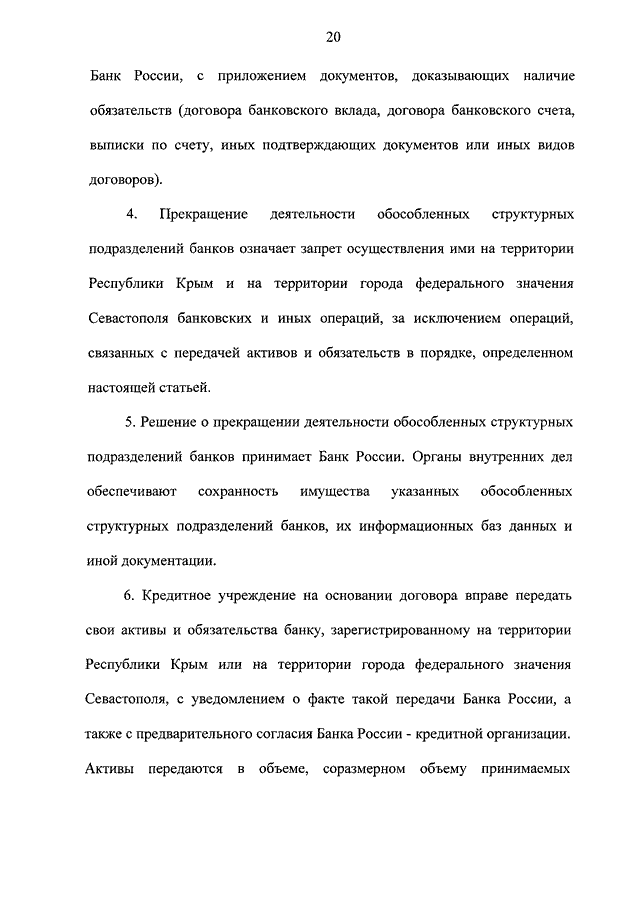 20

Банк России, с приложением документов, доказывающих наличие обязательств (договора банковского вклада, договора банковского счета, выписки по счету, иных подтверждающих документов или иных видов договоров).

4. Прекращение деятельности обособленных структурных подразделений банков означает запрет осуществления ими на территории Республики Крым и на территории города федерального значения Севастополя банковских и иных операций, за исключением операций, связанных с передачей активов и обязательств в порядке, определенном настоящей статьей.

5. Решение о прекращении деятельности обособленных структурных подразделений банков принимает Банк России. Органы внутренних дел обеспечивают сохранность имущества указанных обособленных структурных подразделений банков, их информационных баз данных и иной документации.

6. Кредитное учреждение на основании договора вправе передать свои активы и обязательства банку, зарегистрированному на территории Республики Крым или на территории города федерального значения Севастополя, с уведомлением о факте такой передачи Банка России, а также с предварительного согласия Банка России - кредитной организации. Активы передаются в объеме, соразмерном объему принимаемых